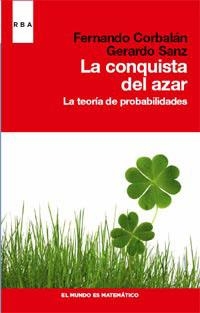 RBA

Fernando Corbalán
Gerardo Sanz

La conquista del azar

La teoría de probabilidades

EL MUNDO ES MATEMÁTICO